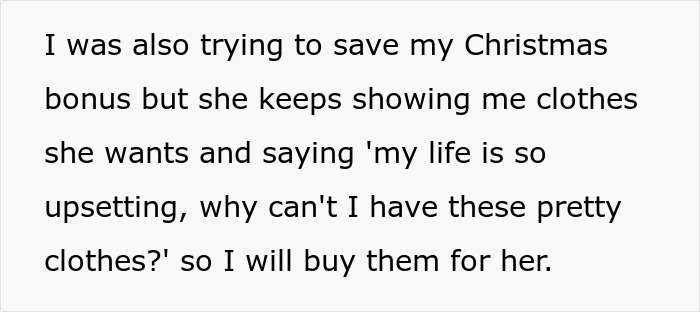 I was also trying to save my Christmas bonus but she keeps showing me clothes she wants and saying 'my life is so upsetting, why can't I have these pretty clothes?' so I will buy them for her.